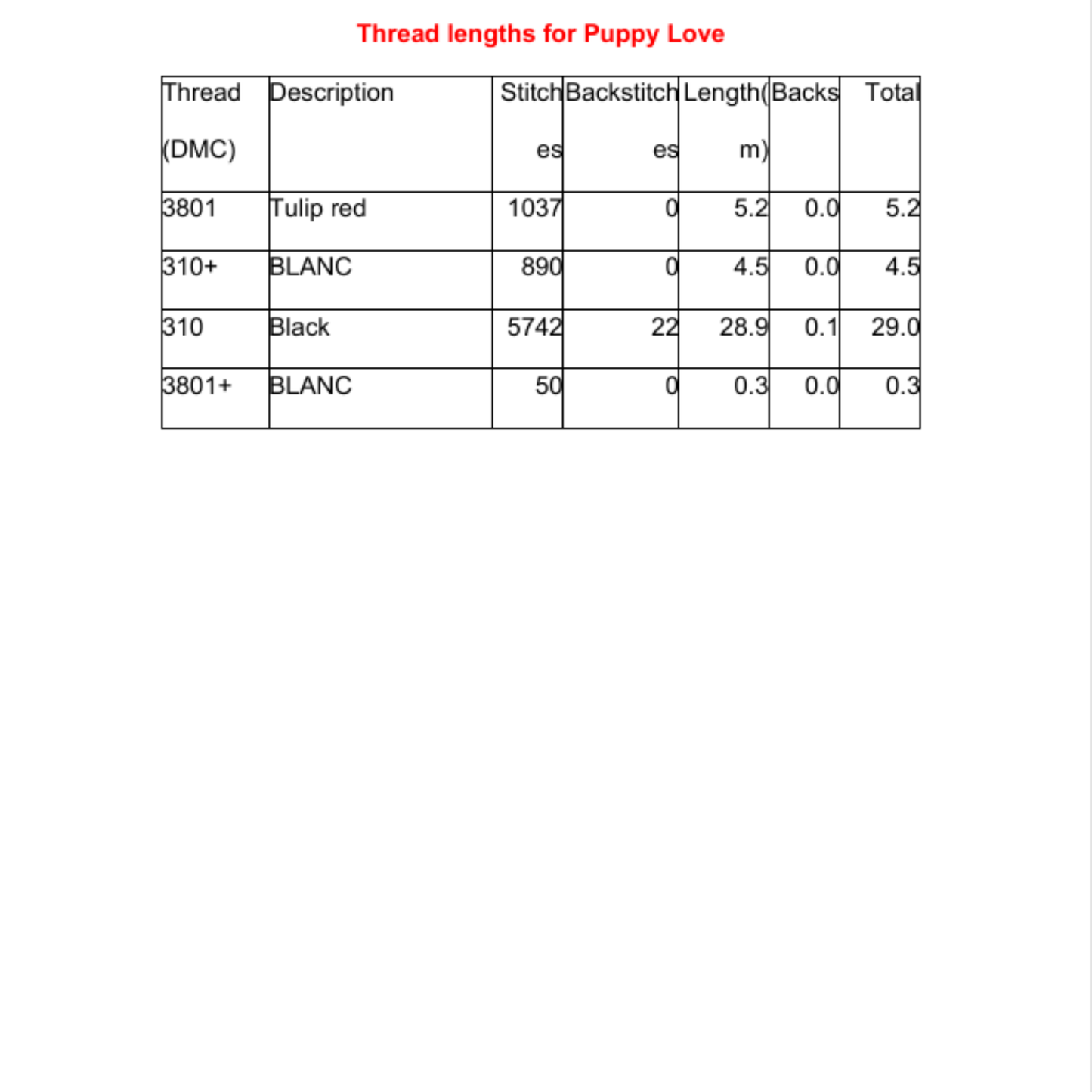 Thread lengths for Puppy Love

| Thread (DMC) | Description | Stitches | Backstitches | Length(m) | Backs | Total |
|---|---|---|---|---|---|---|
| 3801 | Tulip red | 1037 | 0 | 5.2 | 0.0 | 5.2 |
| 310+ | BLANC | 890 | 0 | 4.5 | 0.0 | 4.5 |
| 310 | Black | 5742 | 22 | 28.9 | 0.1 | 29.0 |
| 3801+ | BLANC | 50 | 0 | 0.3 | 0.0 | 0.3 |